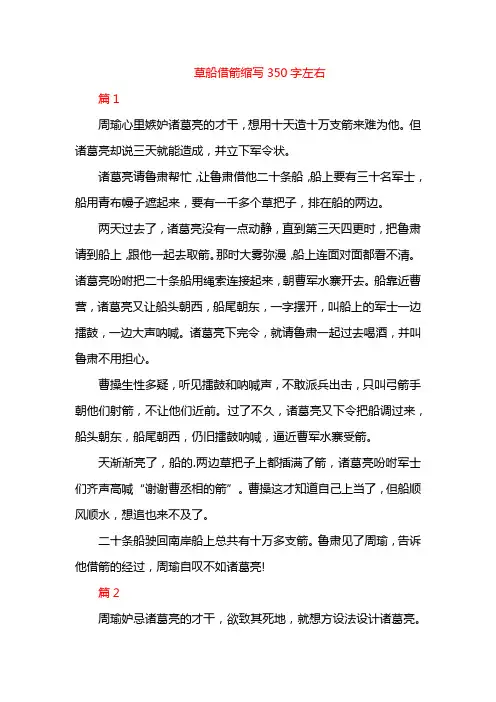 草船借箭缩写 350 字左右

篇 1

周瑜心里嫉妒诸葛亮的才干，想用十天造十万支箭来难为他。但诸葛亮却说三天就能造成，并立下军令状。

诸葛亮请鲁肃帮忙，让鲁肃借他二十条船，船上要有三十名军士，船用青布幔子遮起来，要有一千多个草把子，排在船的两边。

两天过去了，诸葛亮没有一点动静，直到第三天四更时，把鲁肃请到船上，跟他一起去取箭。那时大雾弥漫，船上连面对面都看不清。诸葛亮吩咐把二十条船用绳索连接起来，朝曹军水寨开去。船靠近曹营，诸葛亮又让船头朝西，船尾朝东，一字摆开，叫船上的军士一边擂鼓，一边大声呐喊。诸葛亮下完令，就请鲁肃一起过去喝酒，并叫鲁肃不用担心。

曹操生性多疑，听见擂鼓和呐喊声，不敢派兵出击，只叫弓箭手朝他们射箭，不让他们近前。过了不久，诸葛亮又下令把船调过来，船头朝东，船尾朝西，仍旧擂鼓呐喊，逼近曹军水寨受箭。

天渐渐亮了，船的.两边草把子上都插满了箭，诸葛亮吩咐军士们齐声高喊“谢谢曹丞相的箭”。曹操这才知道自己上当了，但船顺风顺水，想追也来不及了。

二十条船驶回南岸船上总共有十万多支箭。鲁肃见了周瑜，告诉他借箭的经过，周瑜自叹不如诸葛亮!

篇 2

周瑜妒忌诸葛亮的才干，欲致其死地，就想方设法设计诸葛亮。